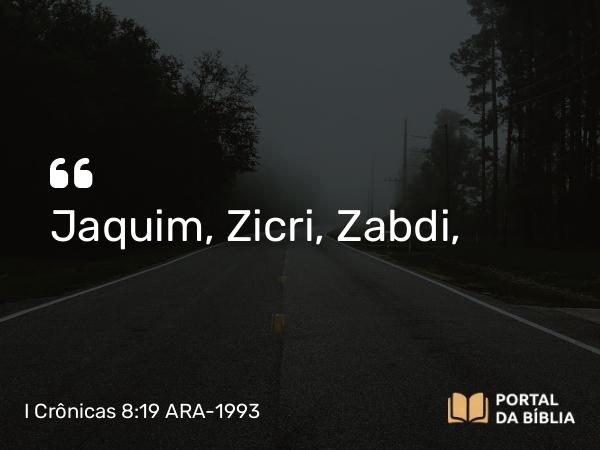 “
Jaquim, Zicri, Zabdi,

I Crônicas 8:19 ARA-1993

PORTAL DA BÍBLIA